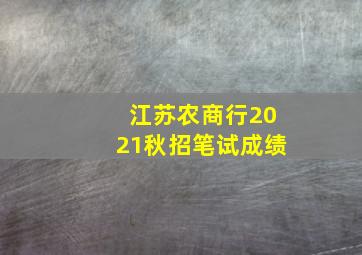 江苏农商行2021秋招笔试成绩